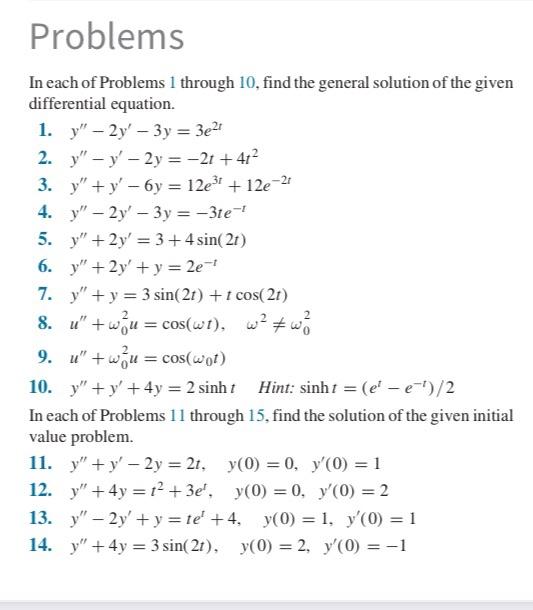 Problems

In each of Problems 1 through 10, find the general solution of the given differential equation.

1. $y'' - 2y' - 3y = 3e^{2t}$
2. $y'' - y' - 2y = -2t + 4t^2$
3. $y'' + y' - 6y = 12e^{3t} + 12e^{-2t}$
4. $y'' - 2y' - 3y = -3te^{-t}$
5. $y'' + 2y' = 3 + 4\sin(2t)$
6. $y'' + 2y' + y = 2e^{-t}$
7. $y'' + y = 3\sin(2t) + t\cos(2t)$
8. $u'' + \omega_0^2 u = \cos(\omega t), \quad \omega^2 \neq \omega_0^2$
9. $u'' + \omega_0^2 u = \cos(\omega_0 t)$
10. $y'' + y' + 4y = 2\sinh t$ Hint: $\sinh t = (e^t - e^{-t})/2$

In each of Problems 11 through 15, find the solution of the given initial value problem.

11. $y'' + y' - 2y = 2t, \quad y(0) = 0, \quad y'(0) = 1$
12. $y'' + 4y = t^2 + 3e^t, \quad y(0) = 0, \quad y'(0) = 2$
13. $y'' - 2y' + y = te^t + 4, \quad y(0) = 1, \quad y'(0) = 1$
14. $y'' + 4y = 3\sin(2t), \quad y(0) = 2, \quad y'(0) = -1$